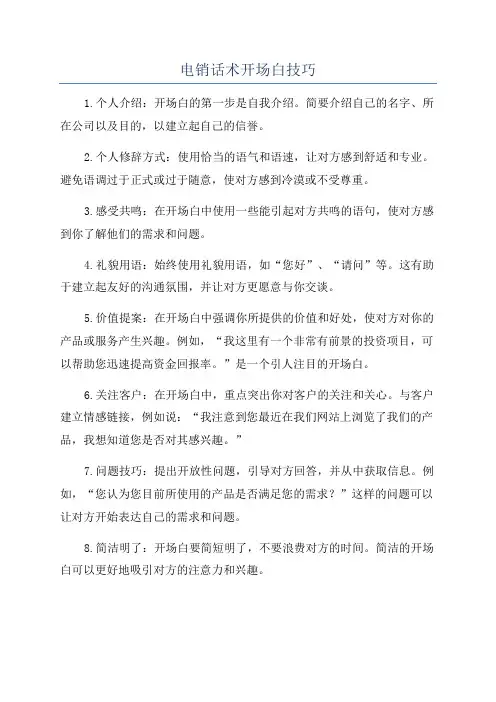 电销话术开场白技巧

1.个人介绍：开场白的第一步是自我介绍。简要介绍自己的名字、所在公司以及目的，以建立起自己的信誉。

2.个人修辞方式：使用恰当的语气和语速，让对方感到舒适和专业。避免语调过于正式或过于随意，使对方感到冷漠或不受尊重。

3.感受共鸣：在开场白中使用一些能引起对方共鸣的语句，使对方感到你了解他们的需求和问题。

4.礼貌用语：始终使用礼貌用语，如“您好”、“请问”等。这有助于建立起友好的沟通氛围，并让对方更愿意与你交谈。

5.价值提案：在开场白中强调你所提供的价值和好处，使对方对你的产品或服务产生兴趣。例如，“我这里有一个非常有前景的投资项目，可以帮助您迅速提高资金回报率。”是一个引人注目的开场白。

6.关注客户：在开场白中，重点突出你对客户的关注和关心。与客户建立情感链接，例如说：“我注意到您最近在我们网站上浏览了我们的产品，我想知道您是否对其感兴趣。”

7.问题技巧：提出开放性问题，引导对方回答，并从中获取信息。例如，“您认为您目前所使用的产品是否满足您的需求？”这样的问题可以让对方开始表达自己的需求和问题。

8.简洁明了：开场白要简短明了，不要浪费对方的时间。简洁的开场白可以更好地吸引对方的注意力和兴趣。